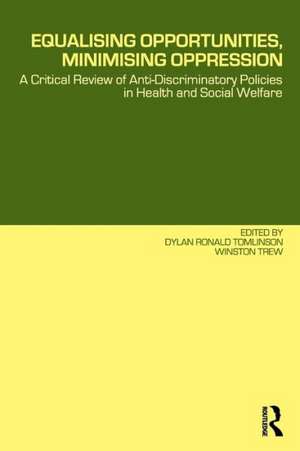 EQUALISING OPPORTUNITIES, MINIMISING OPPRESSION

A Critical Review of Anti-Discriminatory Policies in Health and Social Welfare

EDITED BY
DYLAN RONALD TOMLINSON
WINSTON TREW

ROUTLEDGE